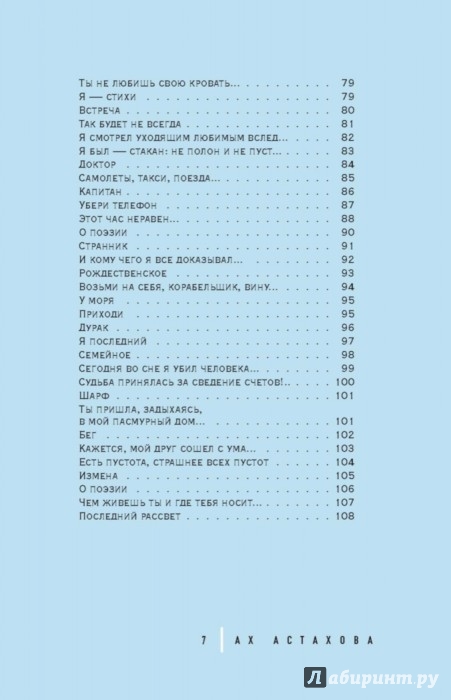 Ты не любишь свою кровать... 79
Я — стихи 79
Встреча 80
Так будет не всегда 81
Я смотрел уходящим любимым вслед... 82
Я был — стакан: не полон и не пуст... 83
Доктор 84
Самолеты, такси, поезда... 85
Капитан 86
Убери телефон 87
Этот час неравен... 88
О поэзии 90
Странник 91
И кому чего я все доказывал... 92
Рождественское 93
Возьми на себя, корабельщик, вину... 94
У моря 95
Приходи 95
Дурак 96
Я последний 97
Семейное 98
Сегодня во сне я убил человека... 99
Судьба принялась за сведение счетов!.. 100
Шарф 101
Ты пришла, задыхаясь, в мой пасмурный дом... 101
Бег 102
Кажется, мой друг сошел с ума... 103
Есть пустота, страшнее всех пустот 104
Измена 105
О поэзии 106
Чем живешь ты и где тебя носит... 107
Последний рассвет 108

7 АХ АСТАХОВА

Лабиринт.ру